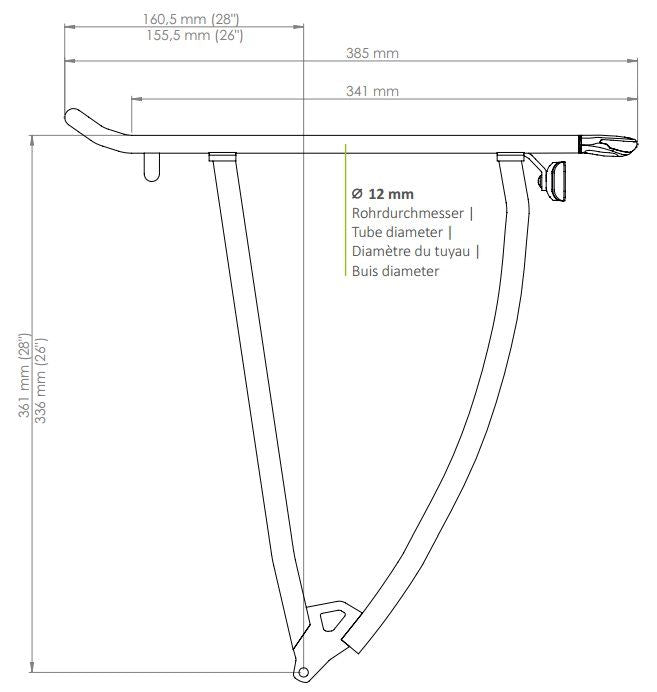 160,5 mm (28")
155,5 mm (26")

385 mm

341 mm

Ø 12 mm
Rohrdurchmesser |
Tube diameter |
Diamètre du tuyau |
Buis diameter

361 mm (28")
336 mm (26")